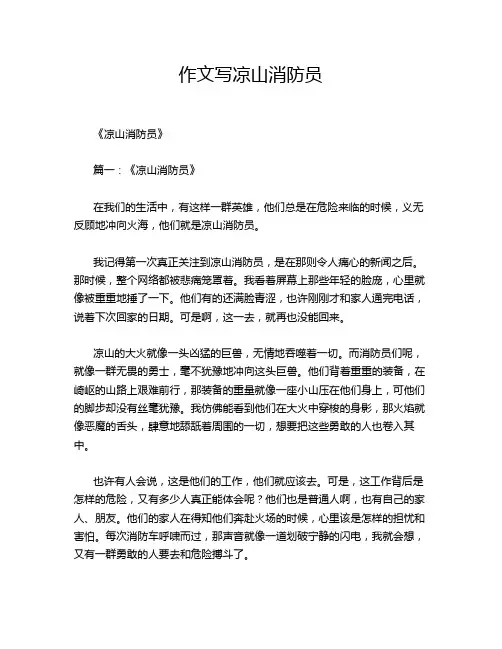 作文写凉山消防员

《凉山消防员》

篇一：《凉山消防员》

在我们的生活中，有这样一群英雄，他们总是在危险来临的时候，义无反顾地冲向火海，他们就是凉山消防员。

我记得第一次真正关注到凉山消防员，是在那则令人痛心的新闻之后。那时候，整个网络都被悲痛笼罩着。我看着屏幕上那些年轻的脸庞，心里就像被重重地捶了一下。他们有的还满脸青涩，也许刚刚才和家人通完电话，说着下次回家的日期。可是啊，这一去，就再也没能回来。

凉山的大火就像一头凶猛的巨兽，无情地吞噬着一切。而消防员们呢，就像一群无畏的勇士，毫不犹豫地冲向这头巨兽。他们背着重重的装备，在崎岖的山路上艰难前行，那装备的重量就像一座小山压在他们身上，可他们的脚步却没有丝毫犹豫。我仿佛能看到他们在大火中穿梭的身影，那火焰就像恶魔的舌头，肆意地舔舐着周围的一切，想要把这些勇敢的人也卷入其中。

也许有人会说，这是他们的工作，他们就应该去。可是，这工作背后是怎样的危险，又有多少人真正能体会呢？他们也是普通人啊，也有自己的家人、朋友。他们的家人在得知他们奔赴火场的时候，心里该是怎样的担忧和害怕。每次消防车呼啸而过，那声音就像一道划破宁静的闪电，我就会想，又有一群勇敢的人要去和危险搏斗了。